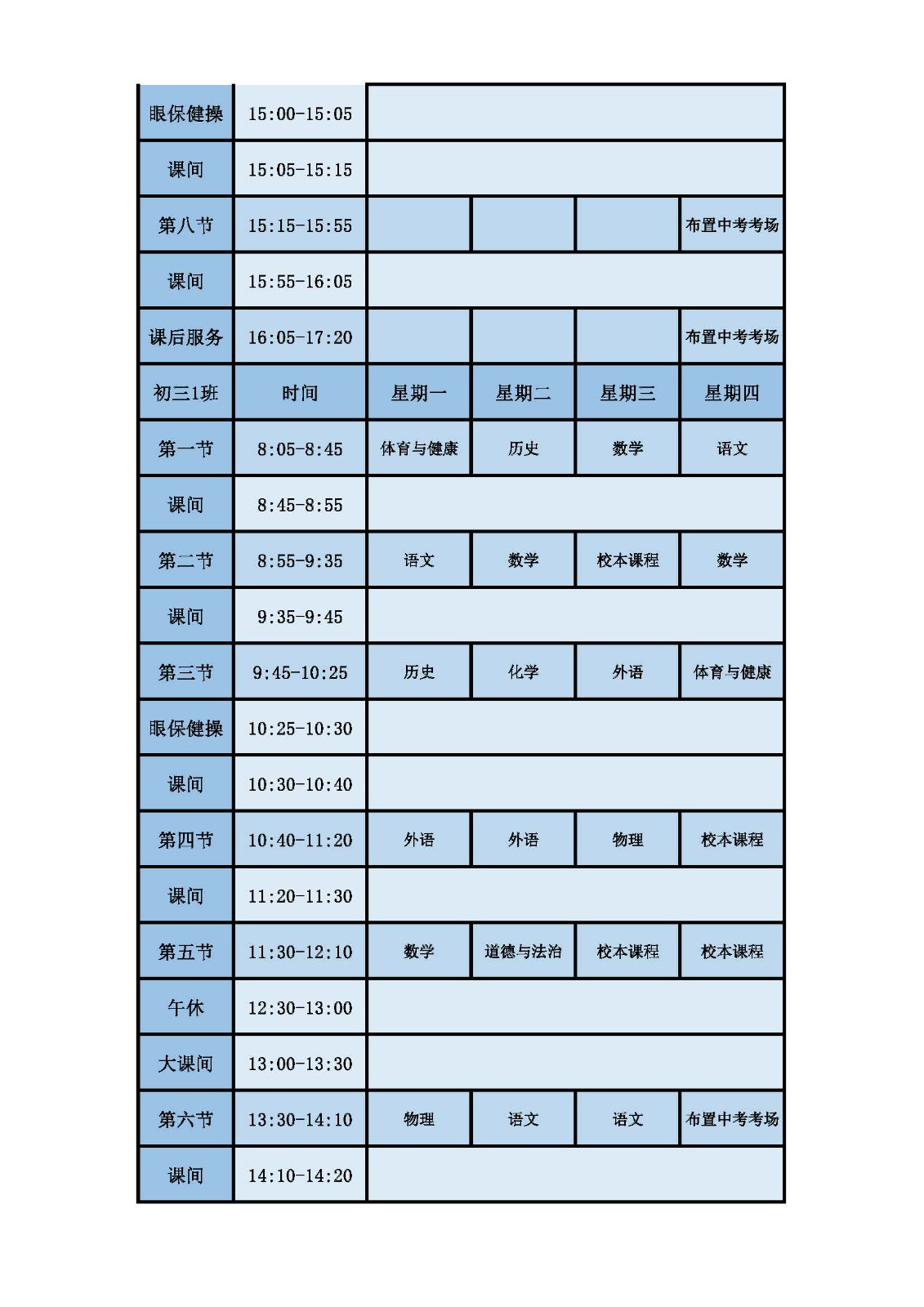 | 眼保健操 | 15:00-15:05 | | | | |
|---|---|---|---|---|---|
| 课间 | 15:05-15:15 | | | | |
| 第八节 | 15:15-15:55 | | | | 布置中考考场 |
| 课间 | 15:55-16:05 | | | | |
| 课后服务 | 16:05-17:20 | | | | 布置中考考场 |
| 初三1班 | 时间 | 星期一 | 星期二 | 星期三 | 星期四 |
| 第一节 | 8:05-8:45 | 体育与健康 | 历史 | 数学 | 语文 |
| 课间 | 8:45-8:55 | | | | |
| 第二节 | 8:55-9:35 | 语文 | 数学 | 校本课程 | 数学 |
| 课间 | 9:35-9:45 | | | | |
| 第三节 | 9:45-10:25 | 历史 | 化学 | 外语 | 体育与健康 |
| 眼保健操 | 10:25-10:30 | | | | |
| 课间 | 10:30-10:40 | | | | |
| 第四节 | 10:40-11:20 | 外语 | 外语 | 物理 | 校本课程 |
| 课间 | 11:20-11:30 | | | | |
| 第五节 | 11:30-12:10 | 数学 | 道德与法治 | 校本课程 | 校本课程 |
| 午休 | 12:30-13:00 | | | | |
| 大课间 | 13:00-13:30 | | | | |
| 第六节 | 13:30-14:10 | 物理 | 语文 | 语文 | 布置中考考场 |
| 课间 | 14:10-14:20 | | | | |